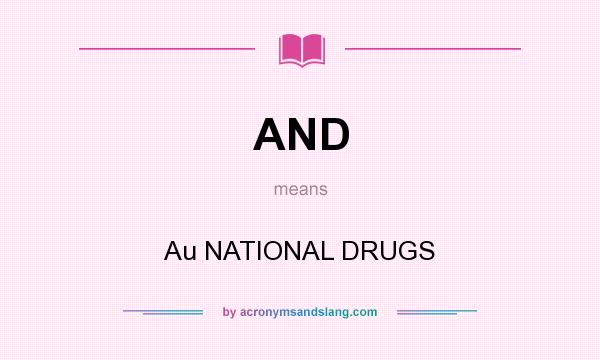 AND

means

Au NATIONAL DRUGS

by acronymsandslang.com